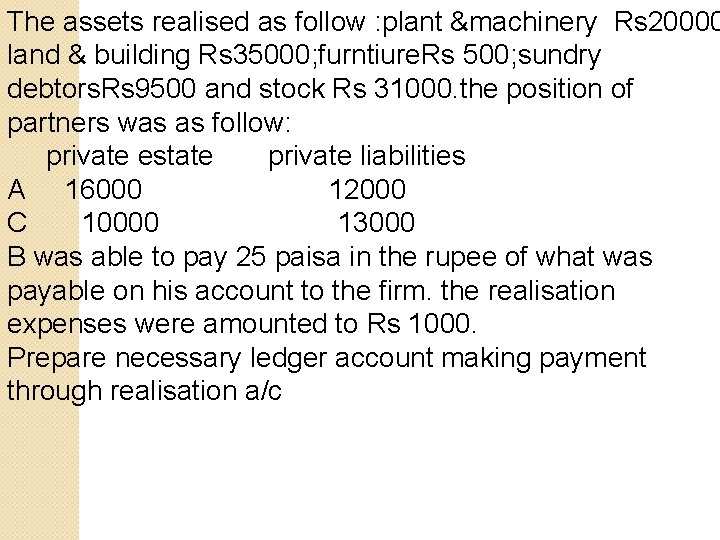 The assets realised as follow :plant &machinery Rs20000 land & building Rs35000;furntiureRs 500;sundry debtorsRs9500 and stock Rs 31000.the position of partners was as follow:

| | private estate | private liabilities |
|---|---|---|
| A | 16000 | 12000 |
| C | 10000 | 13000 |

B was able to pay 25 paisa in the rupee of what was payable on his account to the firm. the realisation expenses were amounted to Rs 1000.

Prepare necessary ledger account making payment through realisation a/c